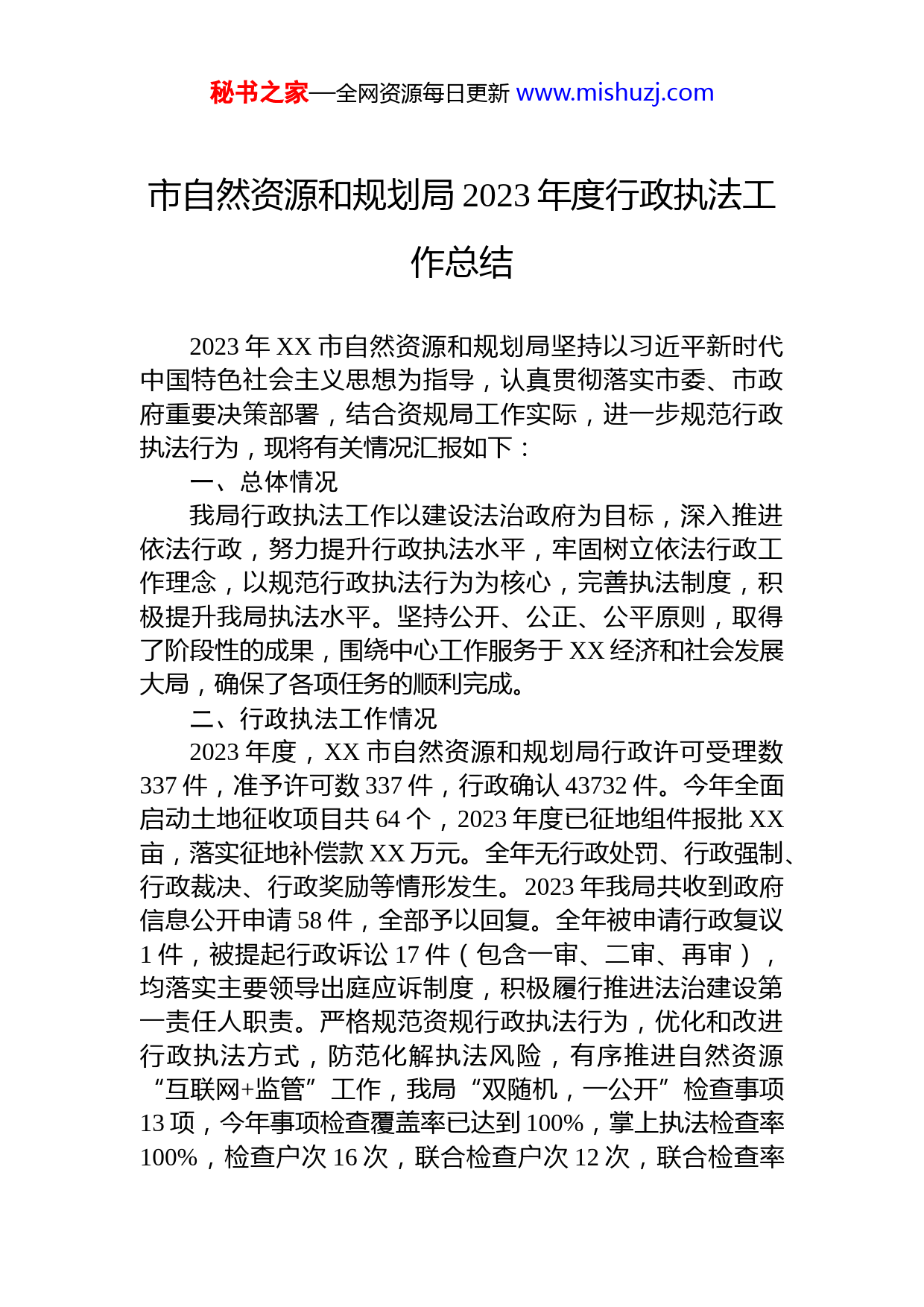 秘书之家—全网资源每日更新 www.mishuzj.com

市自然资源和规划局 2023 年度行政执法工作总结

2023 年 XX 市自然资源和规划局坚持以习近平新时代中国特色社会主义思想为指导，认真贯彻落实市委、市政府重要决策部署，结合资规局工作实际，进一步规范行政执法行为，现将有关情况汇报如下：

一、总体情况

我局行政执法工作以建设法治政府为目标，深入推进依法行政，努力提升行政执法水平，牢固树立依法行政工作理念，以规范行政执法行为为核心，完善执法制度，积极提升我局执法水平。坚持公开、公正、公平原则，取得了阶段性的成果，围绕中心工作服务于 XX 经济和社会发展大局，确保了各项任务的顺利完成。

二、行政执法工作情况

2023 年度，XX 市自然资源和规划局行政许可受理数 337 件，准予许可数 337 件，行政确认 43732 件。今年全面启动土地征收项目共 64 个，2023 年度已征地组件报批 XX 亩，落实征地补偿款 XX 万元。全年无行政处罚、行政强制、行政裁决、行政奖励等情形发生。2023 年我局共收到政府信息公开申请 58 件，全部予以回复。全年被申请行政复议 1 件，被提起行政诉讼 17 件（包含一审、二审、再审），均落实主要领导出庭应诉制度，积极履行推进法治建设第一责任人职责。严格规范资规行政执法行为，优化和改进行政执法方式，防范化解执法风险，有序推进自然资源“互联网+监管”工作，我局“双随机，一公开”检查事项 13 项，今年事项检查覆盖率已达到 100%，掌上执法检查率 100%，检查户次 16 次，联合检查户次 12 次，联合检查率